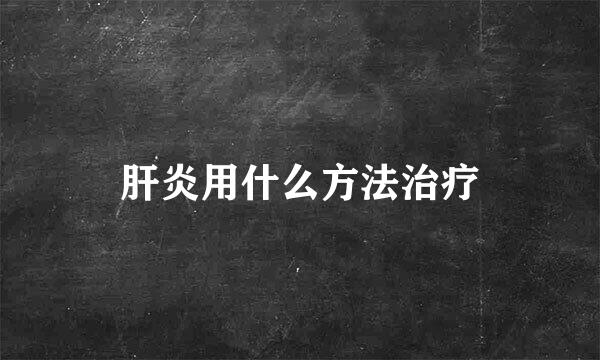 肝炎用什么方法治疗